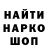 НАЙТИ
НАРКО
ШОП